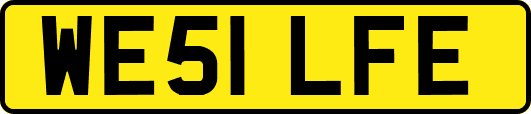 WE51 LFE